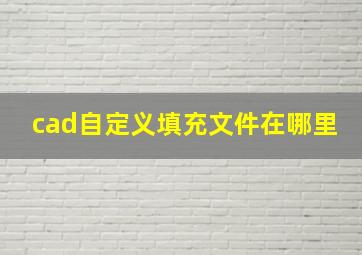 cad自定义填充文件在哪里